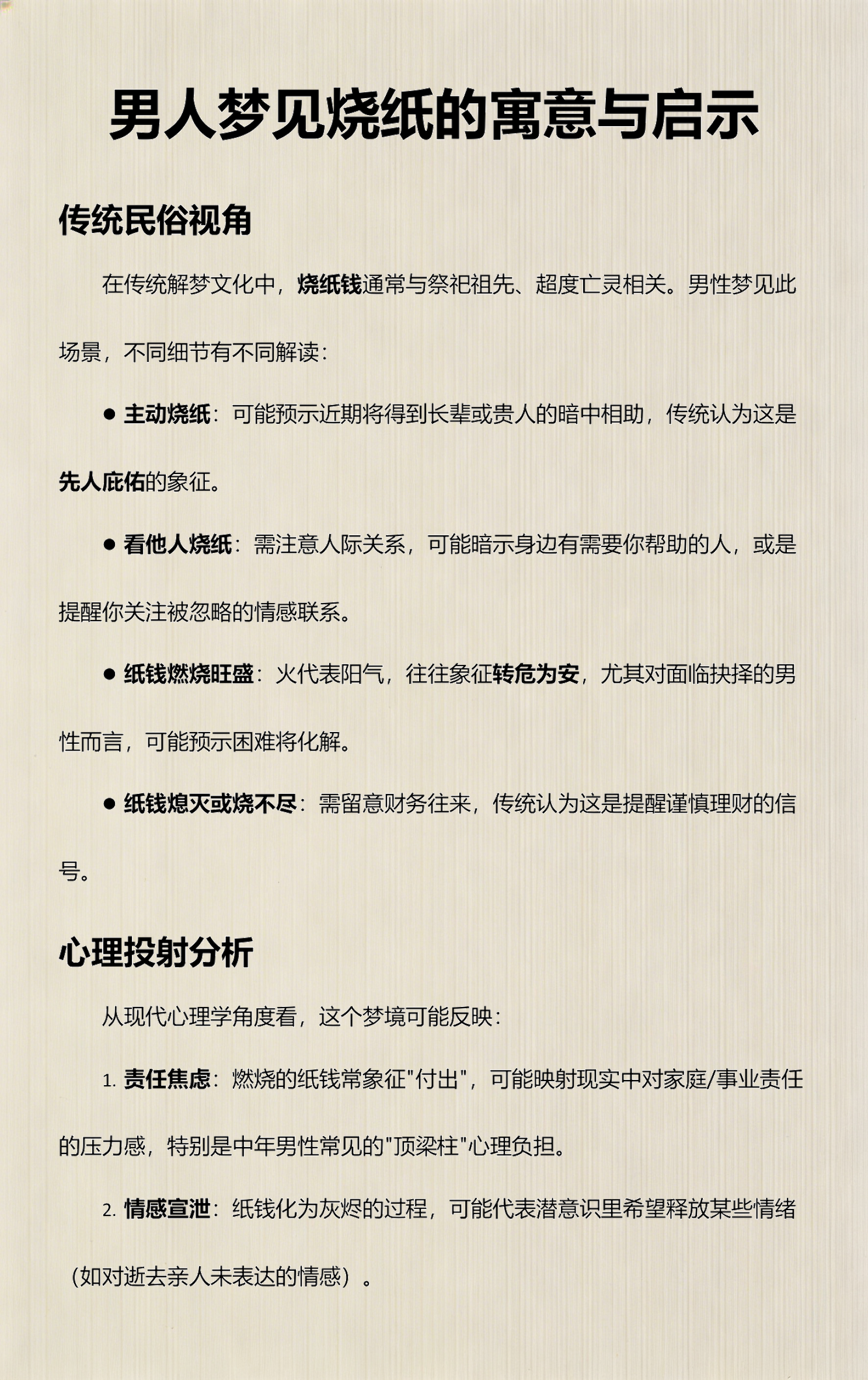 男人梦见烧纸的寓意与启示

传统民俗视角

在传统解梦文化中，烧纸钱通常与祭祀祖先、超度亡灵相关。男性梦见此场景，不同细节有不同解读：

● 主动烧纸：可能预示近期将得到长辈或贵人的暗中相助，传统认为这是先人庇佑的象征。

● 看他人烧纸：需注意人际关系，可能暗示身边有需要你帮助的人，或是提醒你关注被忽略的情感联系。

● 纸钱燃烧旺盛：火代表阳气，往往象征转危为安，尤其对面临抉择的男性而言，可能预示困难将化解。

● 纸钱熄灭或烧不尽：需留意财务往来，传统认为这是提醒谨慎理财的信号。

心理投射分析

从现代心理学角度看，这个梦境可能反映：

1. 责任焦虑：燃烧的纸钱常象征"付出"，可能映射现实中对家庭/事业责任的压力感，特别是中年男性常见的"顶梁柱"心理负担。

2. 情感宣泄：纸钱化为灰烬的过程，可能代表潜意识里希望释放某些情绪（如对逝去亲人未表达的情感）。